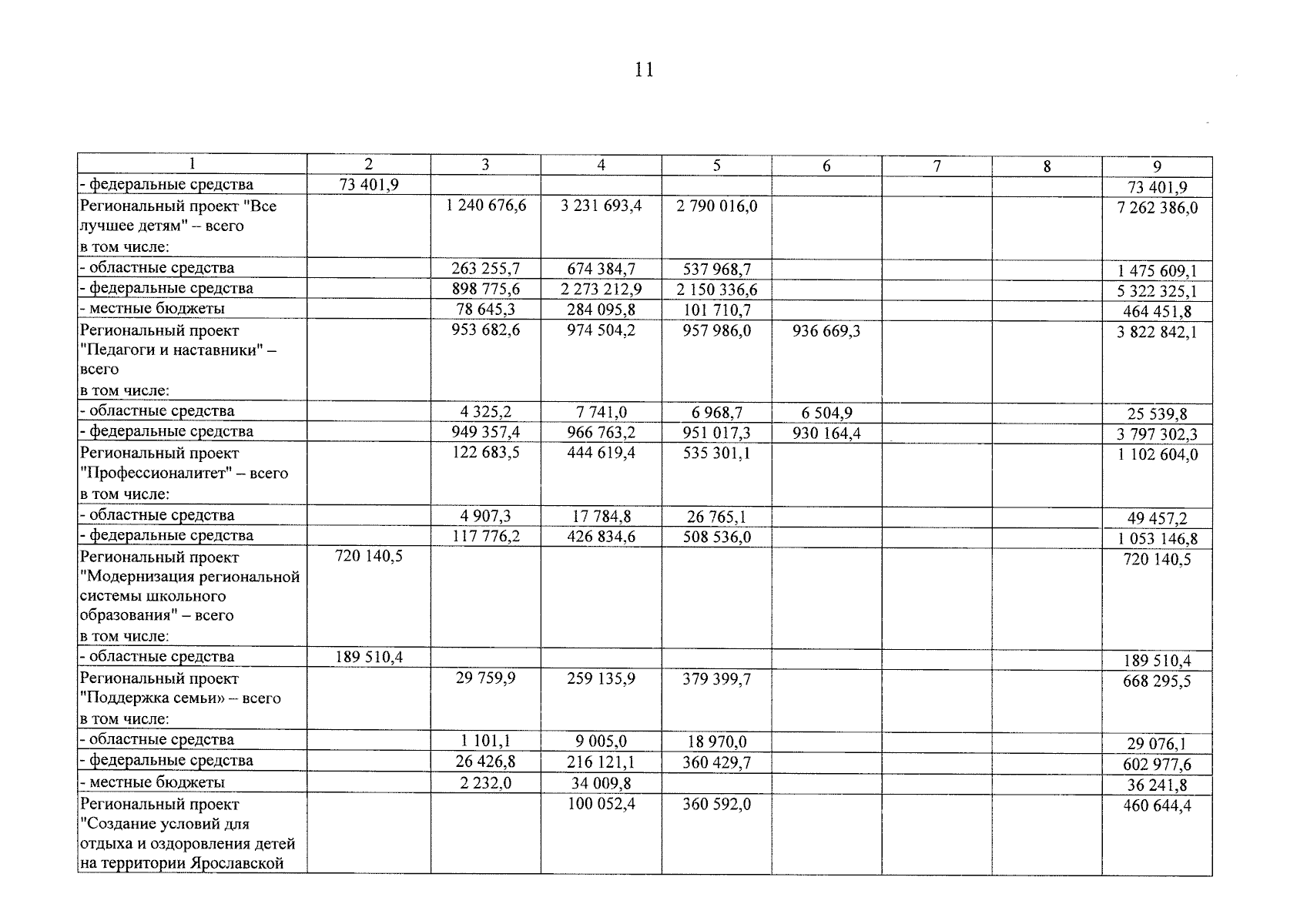 11

| 1 | 2 | 3 | 4 | 5 | 6 | 7 | 8 | 9 |
|---|---|---|---|---|---|---|---|---|
| - федеральные средства | 73 401,9 | | | | | | | 73 401,9 |
| Региональный проект "Все лучшее детям" – всего в том числе: | | 1 240 676,6 | 3 231 693,4 | 2 790 016,0 | | | | 7 262 386,0 |
| - областные средства | | 263 255,7 | 674 384,7 | 537 968,7 | | | | 1 475 609,1 |
| - федеральные средства | | 898 775,6 | 2 273 212,9 | 2 150 336,6 | | | | 5 322 325,1 |
| - местные бюджеты | | 78 645,3 | 284 095,8 | 101 710,7 | | | | 464 451,8 |
| Региональный проект "Педагоги и наставники" – всего в том числе: | | 953 682,6 | 974 504,2 | 957 986,0 | 936 669,3 | | | 3 822 842,1 |
| - областные средства | | 4 325,2 | 7 741,0 | 6 968,7 | 6 504,9 | | | 25 539,8 |
| - федеральные средства | | 949 357,4 | 966 763,2 | 951 017,3 | 930 164,4 | | | 3 797 302,3 |
| Региональный проект "Профессионалитет" – всего в том числе: | | 122 683,5 | 444 619,4 | 535 301,1 | | | | 1 102 604,0 |
| - областные средства | | 4 907,3 | 17 784,8 | 26 765,1 | | | | 49 457,2 |
| - федеральные средства | | 117 776,2 | 426 834,6 | 508 536,0 | | | | 1 053 146,8 |
| Региональный проект "Модернизация региональной системы школьного образования" – всего в том числе: | 720 140,5 | | | | | | | 720 140,5 |
| - областные средства | 189 510,4 | | | | | | | 189 510,4 |
| Региональный проект "Поддержка семьи» – всего в том числе: | | 29 759,9 | 259 135,9 | 379 399,7 | | | | 668 295,5 |
| - областные средства | | 1 101,1 | 9 005,0 | 18 970,0 | | | | 29 076,1 |
| - федеральные средства | | 26 426,8 | 216 121,1 | 360 429,7 | | | | 602 977,6 |
| - местные бюджеты | | 2 232,0 | 34 009,8 | | | | | 36 241,8 |
| Региональный проект "Создание условий для отдыха и оздоровления детей на территории Ярославской | | | 100 052,4 | 360 592,0 | | | | 460 644,4 |